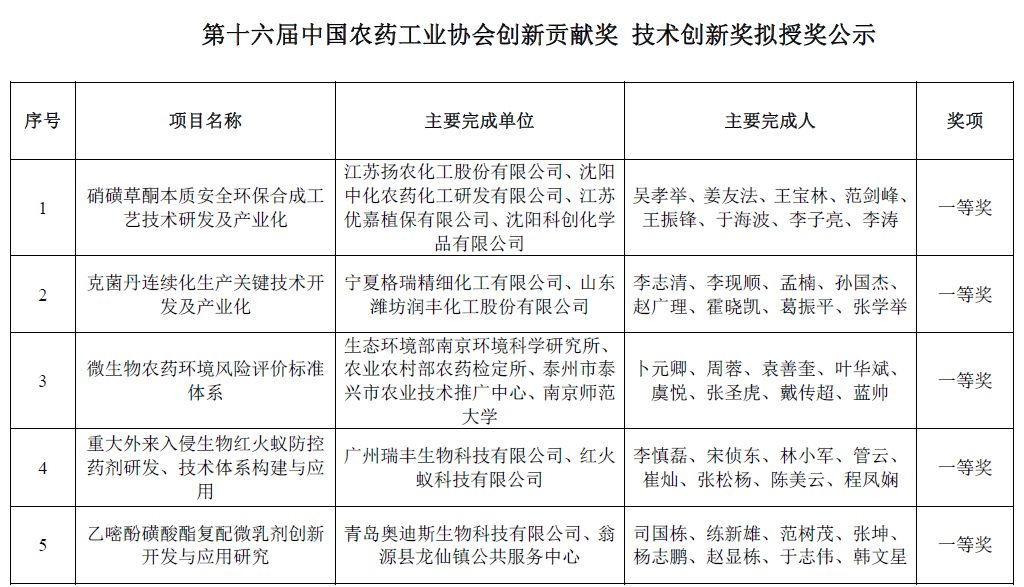 第十六届中国农药工业协会创新贡献奖 技术创新奖拟授奖公示

| 序号 | 项目名称 | 主要完成单位 | 主要完成人 | 奖项 |
|---|---|---|---|---|
| 1 | 硝磺草酮本质安全环保合成工艺技术研发及产业化 | 江苏扬农化工股份有限公司、沈阳中化农药化工研发有限公司、江苏优嘉植保有限公司、沈阳科创化学品有限公司 | 吴孝举、姜友法、王宝林、范剑峰、王振锋、于海波、李子亮、李涛 | 一等奖 |
| 2 | 克菌丹连续化生产关键技术开发及产业化 | 宁夏格瑞精细化工有限公司、山东潍坊润丰化工股份有限公司 | 李志清、李现顺、孟楠、孙国杰、赵广理、霍晓凯、葛振平、张学举 | 一等奖 |
| 3 | 微生物农药环境风险评价标准体系 | 生态环境部南京环境科学研究所、农业农村部农药检定所、泰州市泰兴市农业技术推广中心、南京师范大学 | 卜元卿、周蓉、袁善奎、叶华斌、虞悦、张圣虎、戴传超、蓝帅 | 一等奖 |
| 4 | 重大外来入侵生物红火蚁防控药剂研发、技术体系构建与应用 | 广州瑞丰生物科技有限公司、红火蚁科技有限公司 | 李慎磊、宋侦东、林小军、管云、崔灿、张松杨、陈美云、程凤娴 | 一等奖 |
| 5 | 乙嘧酚磺酸酯复配微乳剂创新开发与应用研究 | 青岛奥迪斯生物科技有限公司、翁源县龙仙镇公共服务中心 | 司国栋、练新雄、范树茂、张坤、杨志鹏、赵显栋、于志伟、韩文星 | 一等奖 |